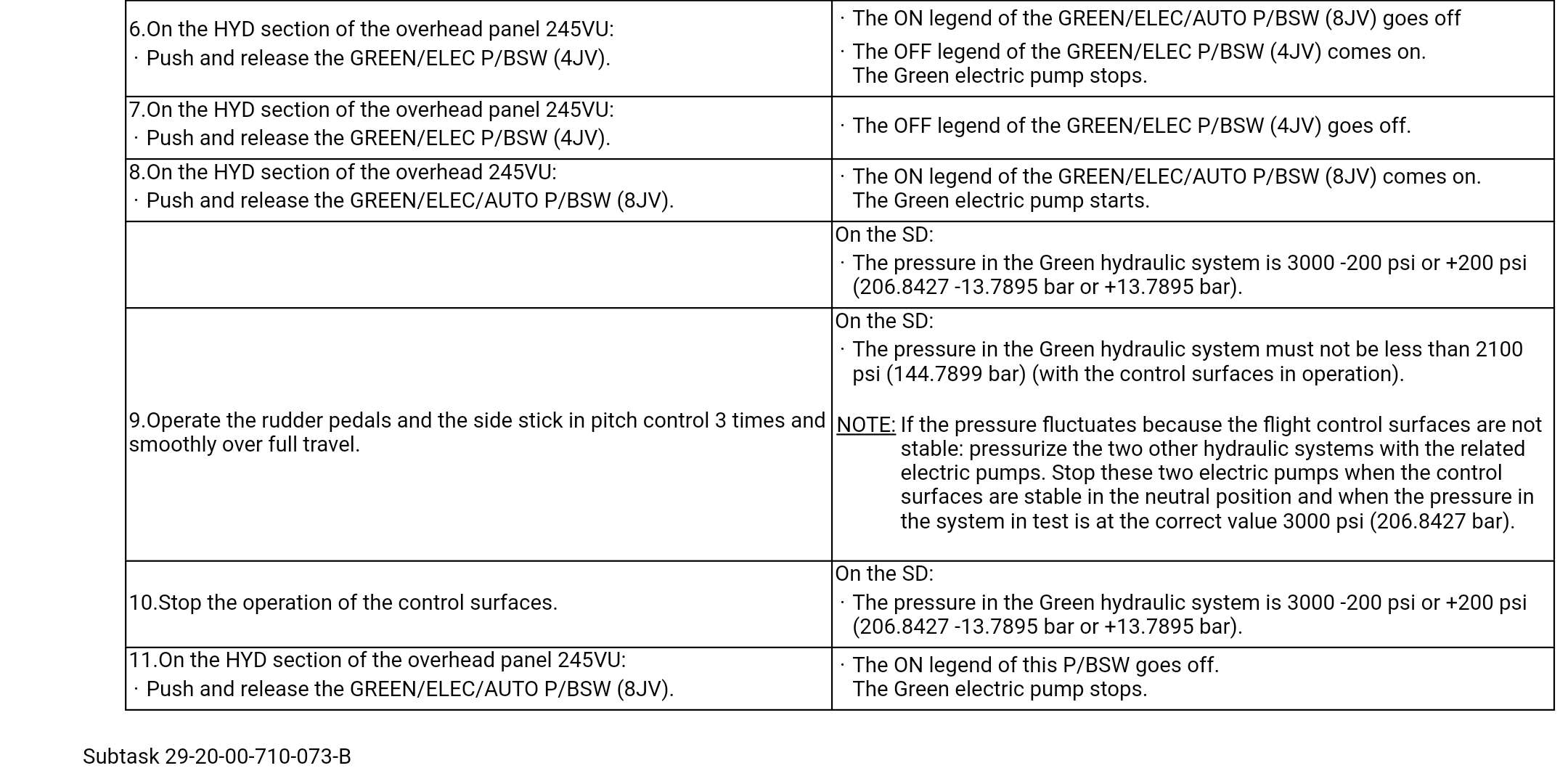 | | |
|---|---|
| 6.On the HYD section of the overhead panel 245VU: · Push and release the GREEN/ELEC P/BSW (4JV). | · The ON legend of the GREEN/ELEC/AUTO P/BSW (8JV) goes off · The OFF legend of the GREEN/ELEC P/BSW (4JV) comes on. The Green electric pump stops. |
| 7.On the HYD section of the overhead panel 245VU: · Push and release the GREEN/ELEC P/BSW (4JV). | · The OFF legend of the GREEN/ELEC P/BSW (4JV) goes off. |
| 8.On the HYD section of the overhead 245VU: · Push and release the GREEN/ELEC/AUTO P/BSW (8JV). | · The ON legend of the GREEN/ELEC/AUTO P/BSW (8JV) comes on. The Green electric pump starts. |
| | On the SD: · The pressure in the Green hydraulic system is 3000 -200 psi or +200 psi (206.8427 -13.7895 bar or +13.7895 bar). |
| 9.Operate the rudder pedals and the side stick in pitch control 3 times and smoothly over full travel. | On the SD: · The pressure in the Green hydraulic system must not be less than 2100 psi (144.7899 bar) (with the control surfaces in operation). NOTE: If the pressure fluctuates because the flight control surfaces are not stable: pressurize the two other hydraulic systems with the related electric pumps. Stop these two electric pumps when the control surfaces are stable in the neutral position and when the pressure in the system in test is at the correct value 3000 psi (206.8427 bar). |
| 10.Stop the operation of the control surfaces. | On the SD: · The pressure in the Green hydraulic system is 3000 -200 psi or +200 psi (206.8427 -13.7895 bar or +13.7895 bar). |
| 11.On the HYD section of the overhead panel 245VU: · Push and release the GREEN/ELEC/AUTO P/BSW (8JV). | · The ON legend of this P/BSW goes off. The Green electric pump stops. |

Subtask 29-20-00-710-073-B